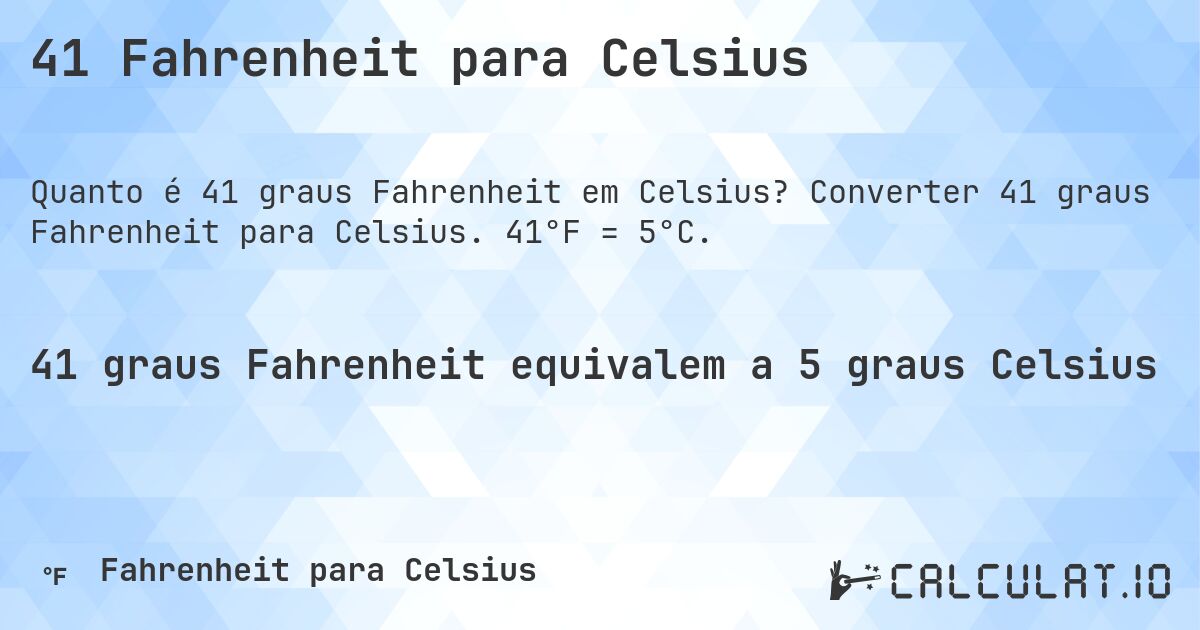 41 Fahrenheit para Celsius

Quanto é 41 graus Fahrenheit em Celsius? Converter 41 graus Fahrenheit para Celsius. 41°F = 5°C.

41 graus Fahrenheit equivalem a 5 graus Celsius

°F Fahrenheit para Celsius

CALCULAT.IO